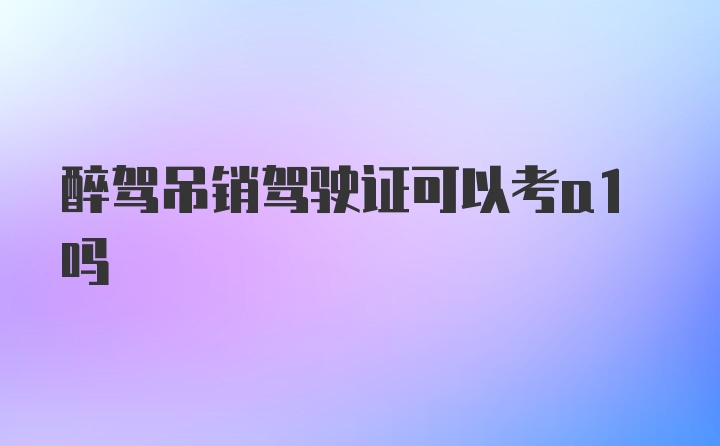 醉驾吊销驾驶证可以考a1吗